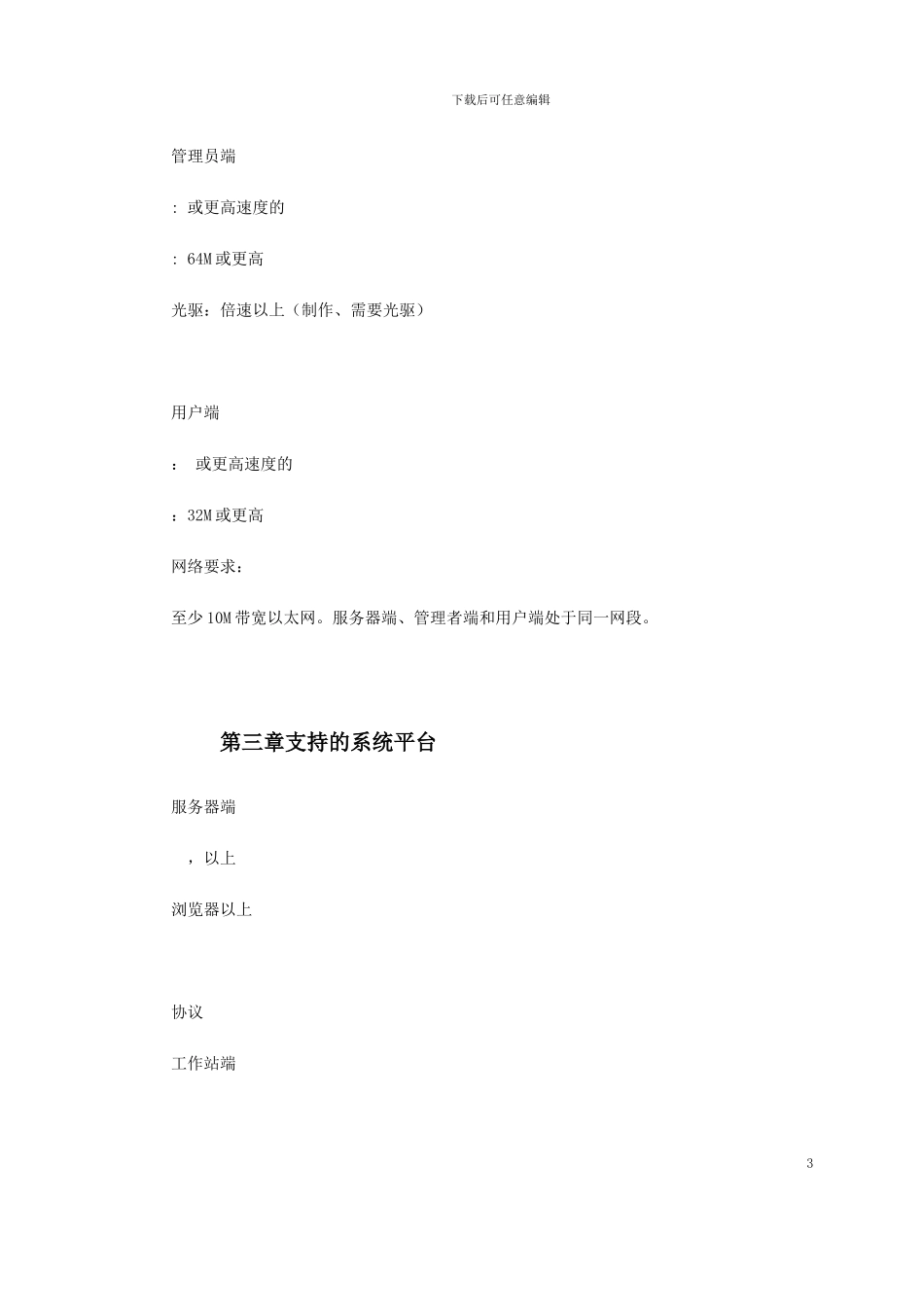 下载后可任意编辑

管理员端

: 或更高速度的

: 64M 或更高

光驱：倍速以上（制作、需要光驱）

用户端

： 或更高速度的

：32M 或更高

网络要求：

至少 10M 带宽以太网。服务器端、管理者端和用户端处于同一网段。

第三章支持的系统平台

服务器端

，以上

浏览器以上

协议

工作站端

3